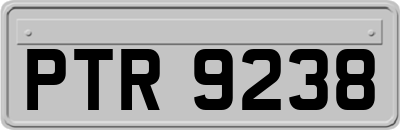 PTR 9238